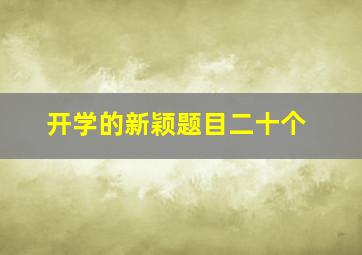 开学的新颖题目二十个